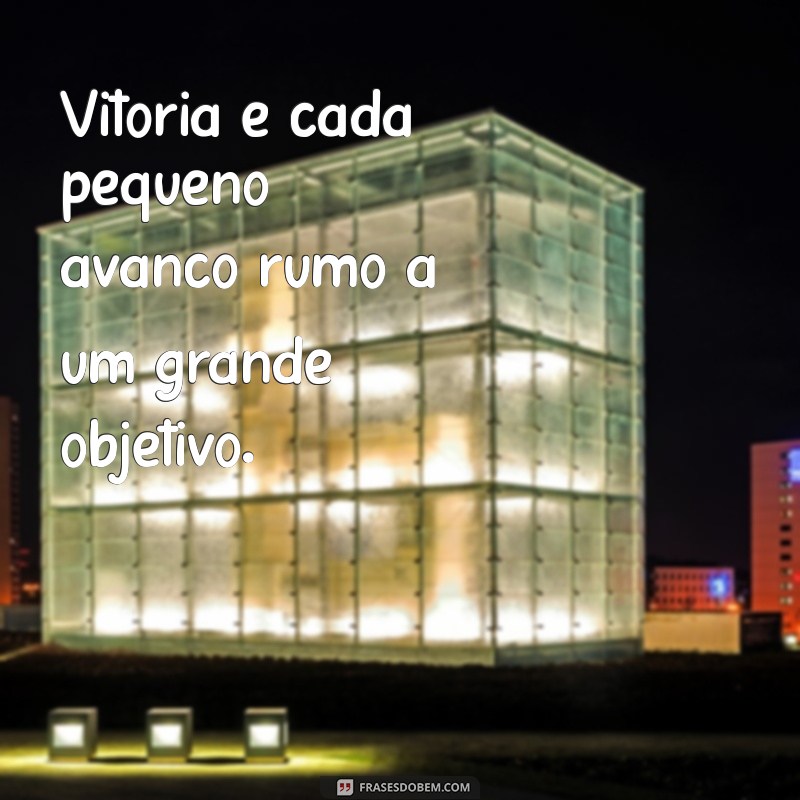 Vitoria e cada pequeno avanco rumo a um grande objetivo.

FRASESDOBEM.COM